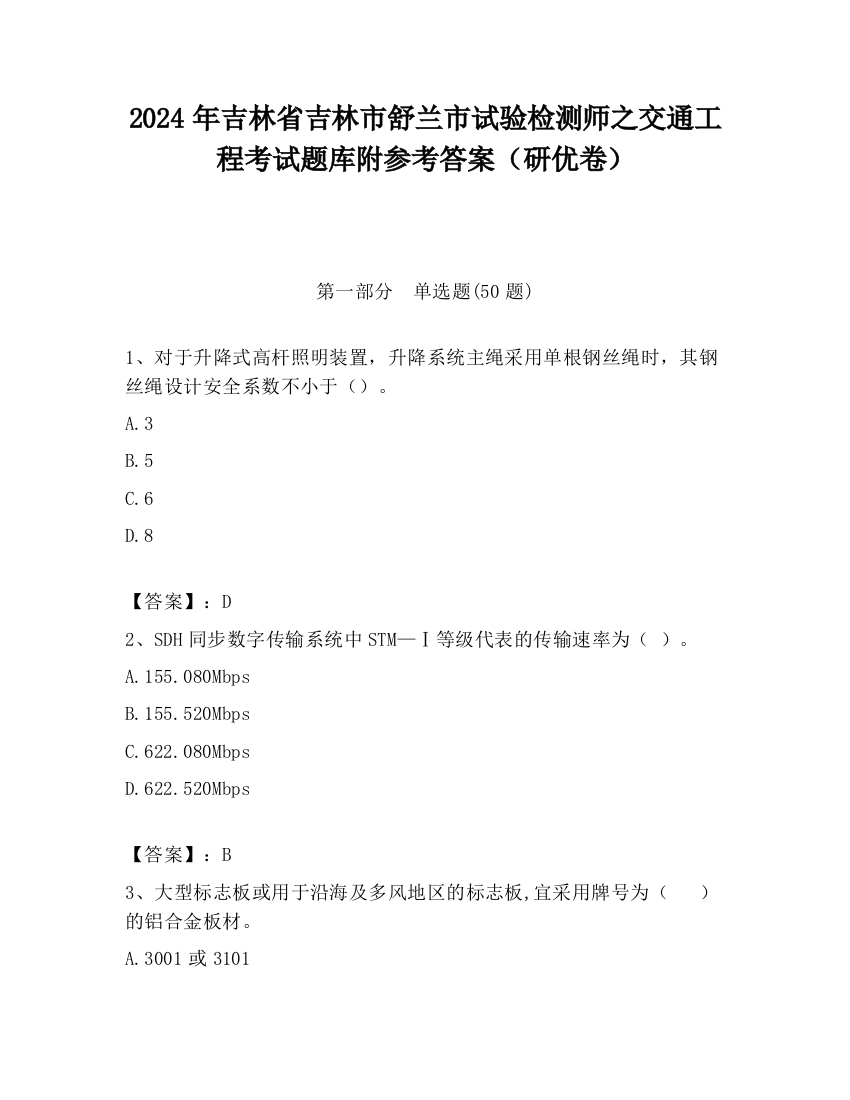 2024 年吉林省吉林市舒兰市试验检测师之交通工程考试题库附参考答案（研优卷）

第一部分　单选题(50 题)

1、对于升降式高杆照明装置，升降系统主绳采用单根钢丝绳时，其钢丝绳设计安全系数不小于（）。

A.3

B.5

C.6

D.8

【答案】：D

2、SDH 同步数字传输系统中 STM—Ⅰ等级代表的传输速率为（ ）。

A.155.080Mbps

B.155.520Mbps

C.622.080Mbps

D.622.520Mbps

【答案】：B

3、大型标志板或用于沿海及多风地区的标志板,宜采用牌号为（　）的铝合金板材。

A.3001 或 3101